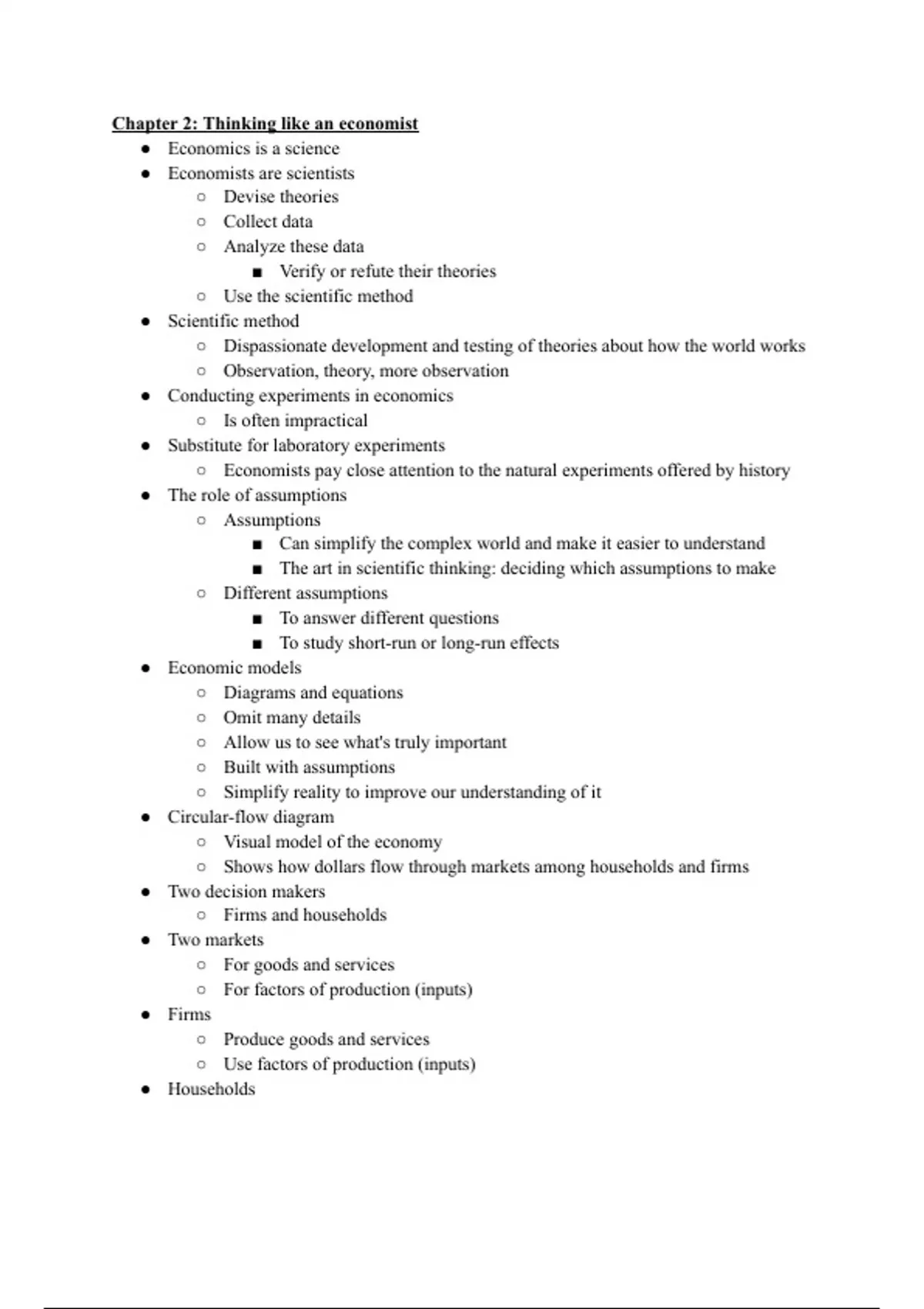 Chapter 2: Thinking like an economist

- Economics is a science
- Economists are scientists
  - Devise theories
  - Collect data
  - Analyze these data
    - Verify or refute their theories
  - Use the scientific method
- Scientific method
  - Dispassionate development and testing of theories about how the world works
  - Observation, theory, more observation
- Conducting experiments in economics
  - Is often impractical
- Substitute for laboratory experiments
  - Economists pay close attention to the natural experiments offered by history
- The role of assumptions
  - Assumptions
    - Can simplify the complex world and make it easier to understand
    - The art in scientific thinking: deciding which assumptions to make
  - Different assumptions
    - To answer different questions
    - To study short-run or long-run effects
- Economic models
  - Diagrams and equations
  - Omit many details
  - Allow us to see what's truly important
  - Built with assumptions
  - Simplify reality to improve our understanding of it
- Circular-flow diagram
  - Visual model of the economy
  - Shows how dollars flow through markets among households and firms
- Two decision makers
  - Firms and households
- Two markets
  - For goods and services
  - For factors of production (inputs)
- Firms
  - Produce goods and services
  - Use factors of production (inputs)
- Households